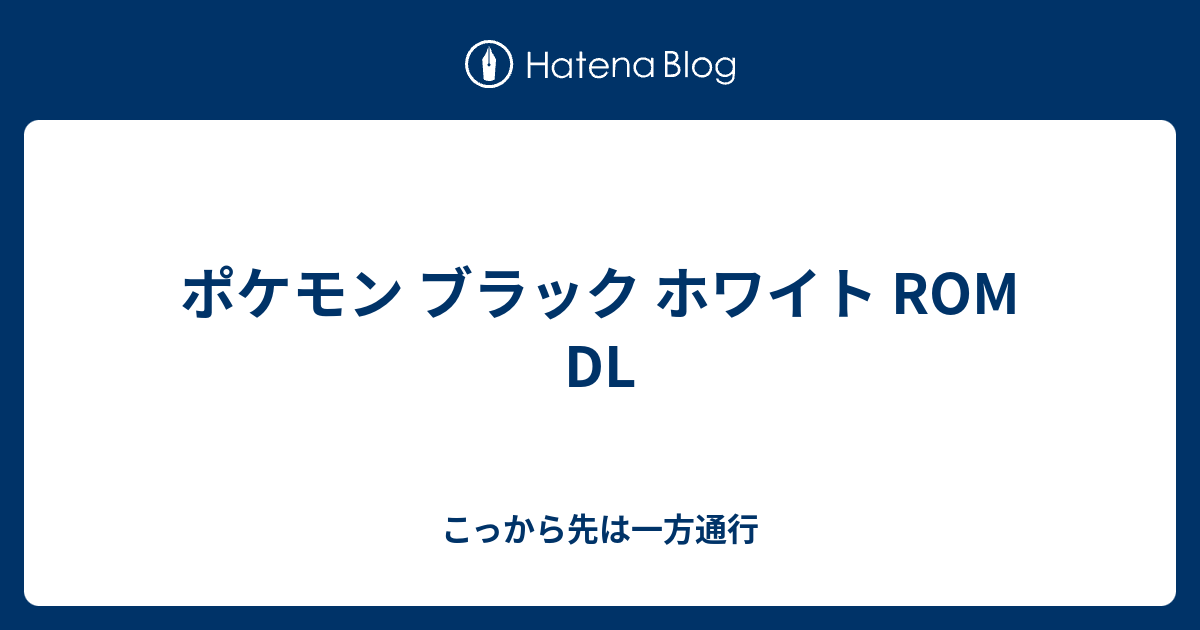 Hatena Blog

ポケモン ブラック ホワイト ROM DL

こっから先は一方通行